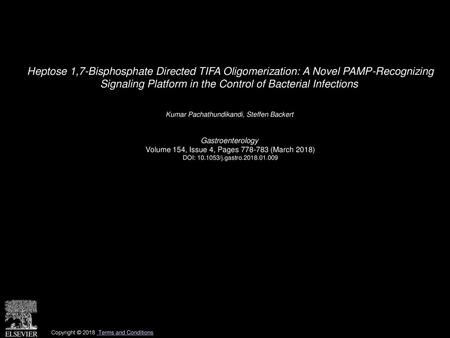 Heptose 1,7-Bisphosphate Directed TIFA Oligomerization: A Novel PAMP-Recognizing Signaling Platform in the Control of Bacterial Infections

Kumar Pachathundikandi, Steffen Backert

Gastroenterology
Volume 154, Issue 4, Pages 778-783 (March 2018)
DOI: 10.1053/j.gastro.2018.01.009

ELSEVIER

Copyright © 2018 Terms and Conditions